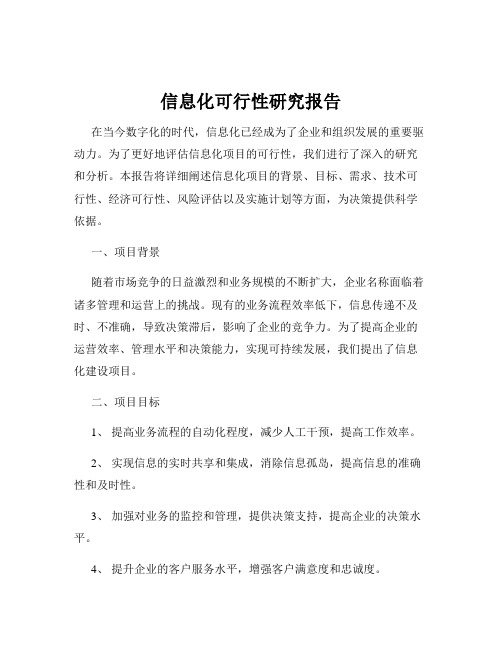 信息化可行性研究报告

在当今数字化的时代，信息化已经成为了企业和组织发展的重要驱动力。为了更好地评估信息化项目的可行性，我们进行了深入的研究和分析。本报告将详细阐述信息化项目的背景、目标、需求、技术可行性、经济可行性、风险评估以及实施计划等方面，为决策提供科学依据。

一、项目背景

随着市场竞争的日益激烈和业务规模的不断扩大，企业名称面临着诸多管理和运营上的挑战。现有的业务流程效率低下，信息传递不及时、不准确，导致决策滞后，影响了企业的竞争力。为了提高企业的运营效率、管理水平和决策能力，实现可持续发展，我们提出了信息化建设项目。

二、项目目标

1、 提高业务流程的自动化程度，减少人工干预，提高工作效率。

2、 实现信息的实时共享和集成，消除信息孤岛，提高信息的准确性和及时性。

3、 加强对业务的监控和管理，提供决策支持，提高企业的决策水平。

4、 提升企业的客户服务水平，增强客户满意度和忠诚度。